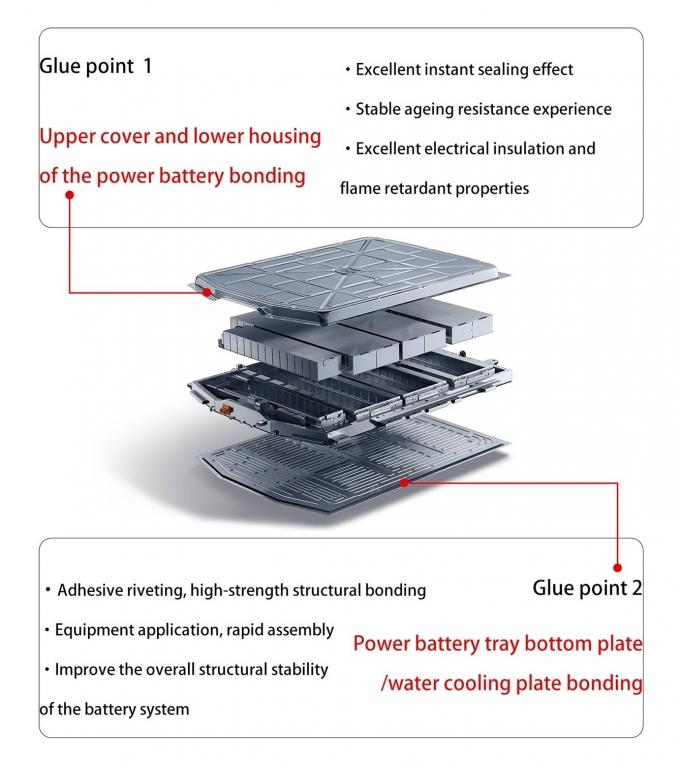 Glue point 1

Upper cover and lower housing of the power battery bonding

・Excellent instant sealing effect

・Stable ageing resistance experience

・Excellent electrical insulation and flame retardant properties

・Adhesive riveting, high-strength structural bonding

・Equipment application, rapid assembly

・Improve the overall structural stability of the battery system

Glue point 2

Power battery tray bottom plate /water cooling plate bonding